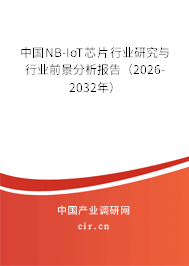 中国NB-IoT芯片行业研究与行业前景分析报告（2026-2032年）

中国产业调研网

cir.cn